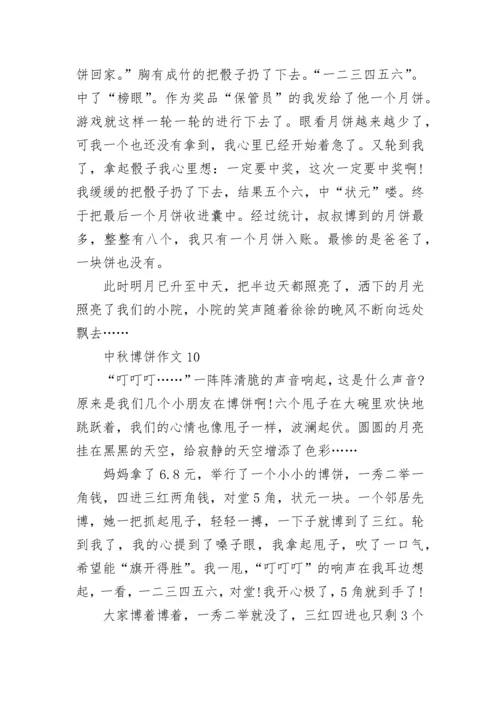 饼回家。”胸有成竹的把骰子扔了下去。“一二三四五六”。中了“榜眼”。作为奖品“保管员”的我发给了他一个月饼。游戏就这样一轮一轮的进行下去了。眼看月饼越来越少了，可我一个也还没有拿到，我心里已经开始着急了。又轮到我了，拿起骰子我心里想：一定要中奖，这次一定要中奖啊！我缓缓的把骰子扔了下去，结果五个六，中“状元”喽。终于把最后一个月饼收进囊中。经过统计，叔叔博到的月饼最多，整整有八个，我只有一个月饼入账。最惨的是爸爸了，一块饼也没有。

此时明月已升至中天，把半边天都照亮了，洒下的月光照亮了我们的小院，小院的笑声随着徐徐的晚风不断向远处飘去……

中秋博饼作文 10

“叮叮叮……”一阵阵清脆的声音响起，这是什么声音？原来是我们几个小朋友在博饼啊！六个甩子在大碗里欢快地跳跃着，我们的心情也像甩子一样，波澜起伏。圆圆的月亮挂在黑黑的天空，给寂静的天空增添了色彩……

妈妈拿了 6.8 元，举行了一个小小的博饼，一秀二举一角钱，四进三红两角钱，对堂 5 角，状元一块。一个邻居先博，她一把抓起甩子，轻轻一搏，一下子就博到了三红。轮到我了，我的心提到了嗓子眼，我拿起甩子，吹了一口气，希望能“旗开得胜”。我一甩，“叮叮叮”的响声在我耳边想起，一看，一二三四五六，对堂！我开心极了，5 角就到手了！

大家博着博着，一秀二举就没了，三红四进也只剩 3 个